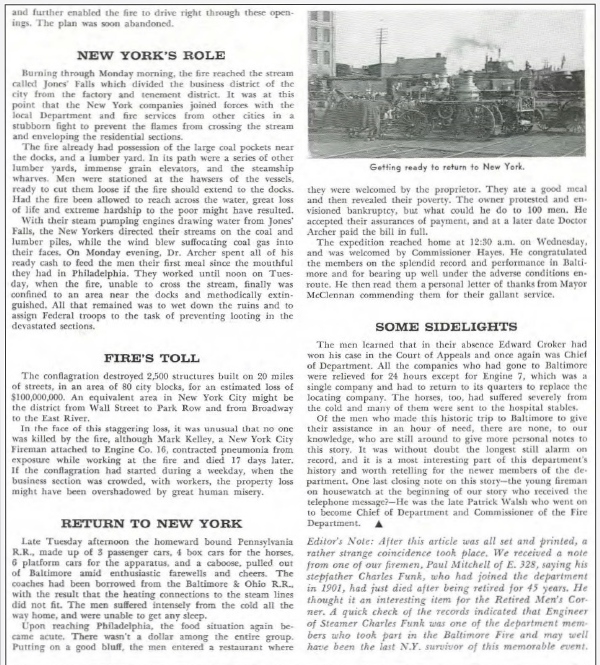 and further enabled the fire to drive right through these openings. The plan was soon abandoned.

NEW YORK'S ROLE

Burning through Monday morning, the fire reached the stream called Jones' Falls which divided the business district of the city from the factory and tenement district. It was at this point that the New York companies joined forces with the local Department and fire services from other cities in a stubborn fight to prevent the flames from crossing the stream and enveloping the residential sections.

The fire already had possession of the large coal pockets near the docks, and a lumber yard. In its path were a series of other lumber yards, immense grain elevators, and the steamship wharves. Men were stationed at the hawsers of the vessels, ready to cut them loose if the fire should extend to the docks. Had the fire been allowed to reach across the water, great loss of life and extreme hardship to the poor might have resulted.

With their steam pumping engines drawing water from Jones' Falls, the New Yorkers directed their streams on the coal and lumber piles, while the wind blew suffocating coal gas into their faces. On Monday evening, Dr. Archer spent all of his ready cash to feed the men their first meal since the mouthful they had in Philadelphia. They worked until noon on Tuesday, when the fire, unable to cross the stream, finally was confined to an area near the docks and methodically extinguished. All that remained was to wet down the ruins and to assign Federal troops to the task of preventing looting in the devastated sections.

FIRE'S TOLL

The conflagration destroyed 2,500 structures built on 20 miles of streets, in an area of 80 city blocks, for an estimated loss of $100,000,000. An equivalent area in New York City might be the district from Wall Street to Park Row and from Broadway to the East River.

In the face of this staggering loss, it was unusual that no one was killed by the fire, although Mark Kelley, a New York City Fireman attached to Engine Co. 16, contracted pneumonia from exposure while working at the fire and died 17 days later. If the conflagration had started during a weekday, when the business section was crowded, with workers, the property loss might have been overshadowed by great human misery.

RETURN TO NEW YORK

Late Tuesday afternoon the homeward bound Pennsylvania R.R., made up of 3 passenger cars, 4 box cars for the horses, 6 platform cars for the apparatus, and a caboose, pulled out of Baltimore amid enthusiastic farewells and cheers. The coaches had been borrowed from the Baltimore & Ohio R.R., with the result that the heating connections to the steam lines did not fit. The men suffered intensely from the cold all the way home, and were unable to get any sleep.

Upon reaching Philadelphia, the food situation again became acute. There wasn't a dollar among the entire group. Putting on a good bluff, the men entered a restaurant where

Getting ready to return to New York.

they were welcomed by the proprietor. They ate a good meal and then revealed their poverty. The owner protested and envisioned bankruptcy, but what could he do to 100 men. He accepted their assurances of payment, and at a later date Doctor Archer paid the bill in full.

The expedition reached home at 12:30 a.m. on Wednesday, and was welcomed by Commissioner Hayes. He congratulated the members on the splendid record and performance in Baltimore and for bearing up well under the adverse conditions enroute. He then read them a personal letter of thanks from Mayor McClennan commending them for their gallant service.

SOME SIDELIGHTS

The men learned that in their absence Edward Croker had won his case in the Court of Appeals and once again was Chief of Department. All the companies who had gone to Baltimore were relieved for 24 hours except for Engine 7, which was a single company and had to return to its quarters to replace the locating company. The horses, too, had suffered severely from the cold and many of them were sent to the hospital stables.

Of the men who made this historic trip to Baltimore to give their assistance in an hour of need, there are none, to our knowledge, who are still around to give more personal notes to this story. It was without doubt the longest still alarm on record, and it is a most interesting part of this department's history and worth retelling for the newer members of the department. One last closing note on this story—the young fireman on housewatch at the beginning of our story who received the telephone message?—He was the late Patrick Walsh who went on to become Chief of Department and Commissioner of the Fire Department. ▲

Editor's Note: After this article was all set and printed, a rather strange coincidence took place. We received a note from one of our firemen, Paul Mitchell of E. 328, saying his stepfather Charles Funk, who had joined the department in 1901, had just died after being retired for 45 years. He thought it an interesting item for the Retired Men's Corner. A quick check of the records indicated that Engineer of Steamer Charles Funk was one of the department members who took part in the Baltimore Fire and may well have been the last N.Y. survivor of this memorable event.